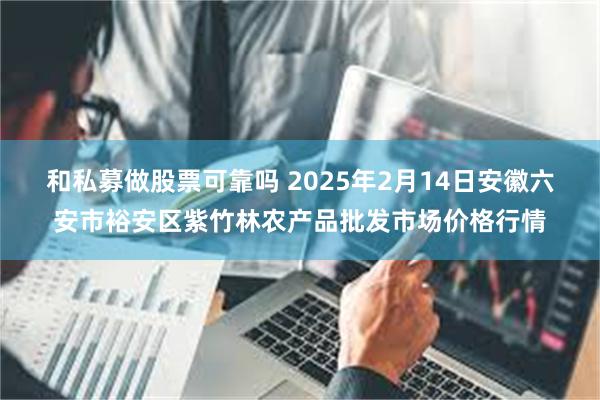 和私募做股票可靠吗 2025年2月14日安徽六安市裕安区紫竹林农产品批发市场价格行情